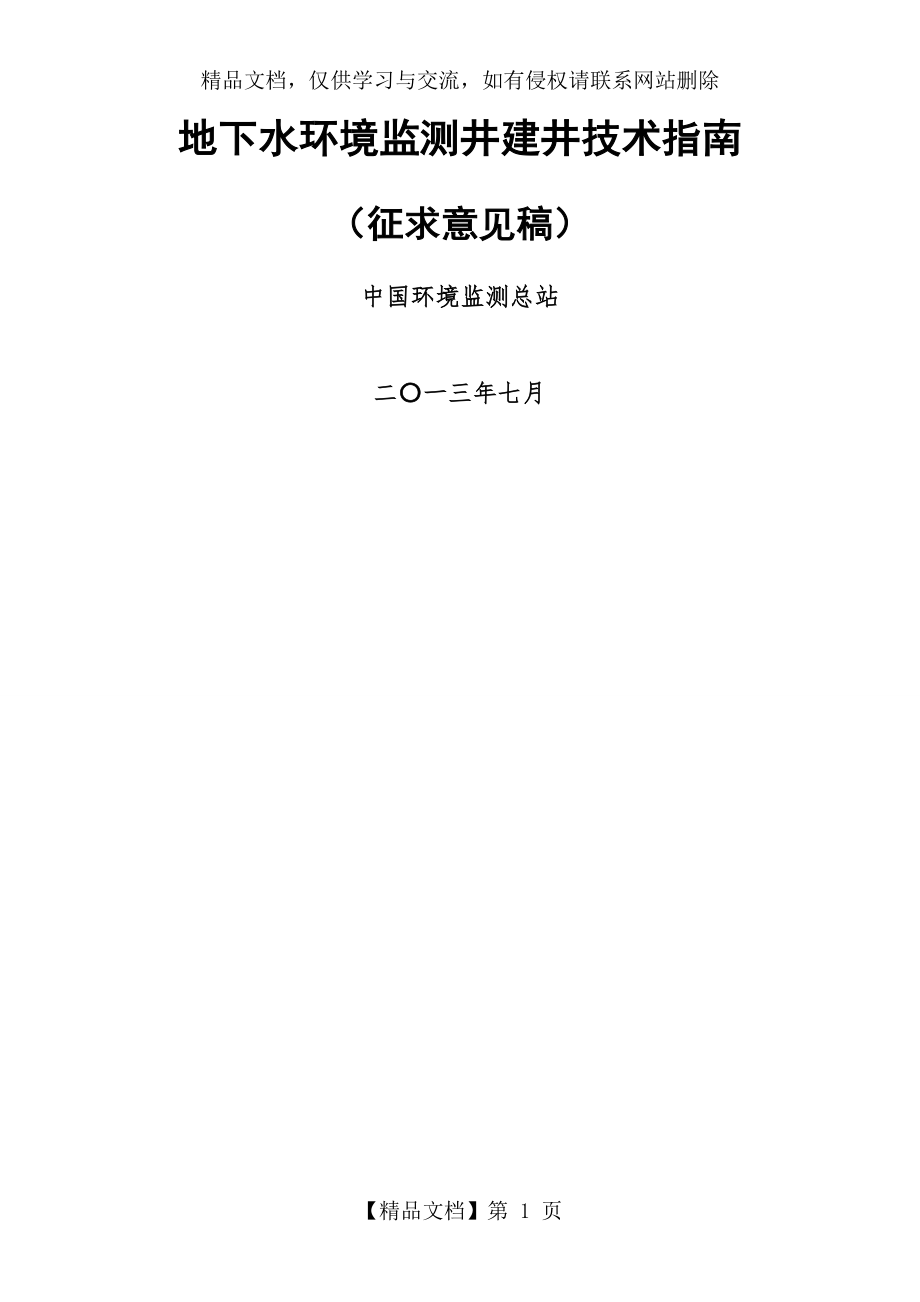 精品文档，仅供学习与交流，如有侵权请联系网站删除

地下水环境监测井建井技术指南

（征求意见稿）

中国环境监测总站

二〇一三年七月

【精品文档】第 1 页